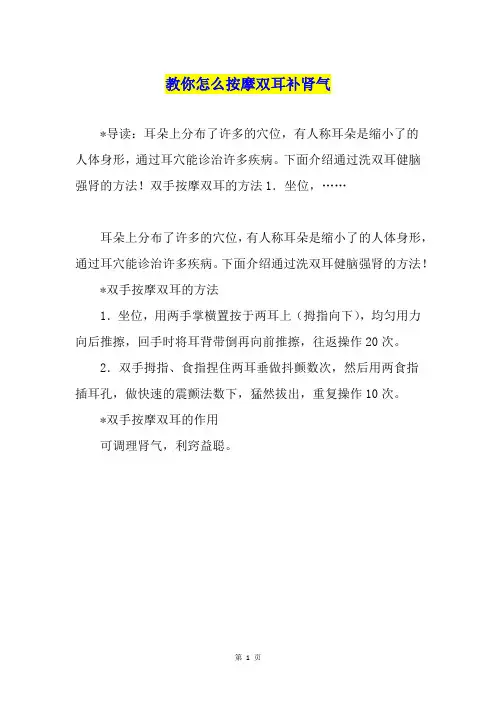 教你怎么按摩双耳补肾气

*导读：耳朵上分布了许多的穴位，有人称耳朵是缩小了的人体身形，通过耳穴能诊治许多疾病。下面介绍通过洗双耳健脑强肾的方法！双手按摩双耳的方法 1．坐位，……

耳朵上分布了许多的穴位，有人称耳朵是缩小了的人体身形，通过耳穴能诊治许多疾病。下面介绍通过洗双耳健脑强肾的方法！

*双手按摩双耳的方法

1．坐位，用两手掌横置按于两耳上（拇指向下），均匀用力向后推擦，回手时将耳背带倒再向前推擦，往返操作 20 次。

2．双手拇指、食指捏住两耳垂做抖颤数次，然后用两食指插耳孔，做快速的震颤法数下，猛然拔出，重复操作 10 次。

*双手按摩双耳的作用

可调理肾气，利窍益聪。

第 1 页